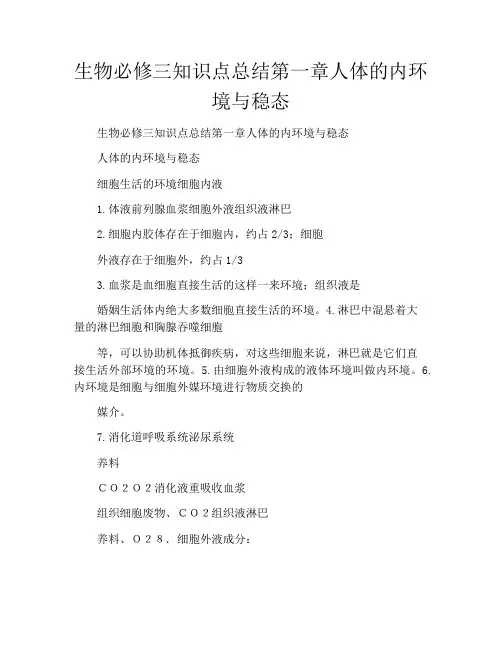 生物必修三知识点总结第一章人体的内环境与稳态

生物必修三知识点总结第一章人体的内环境与稳态

人体的内环境与稳态

细胞生活的环境细胞内液

1.体液前列腺血浆细胞外液组织液淋巴

2.细胞内胶体存在于细胞内，约占2/3；细胞

外液存在于细胞外，约占1/3

3.血浆是血细胞直接生活的这样一来环境；组织液是

婚姻生活体内绝大多数细胞直接生活的环境。4.淋巴中混悬着大量的淋巴细胞和胸腺吞噬细胞

等，可以协助机体抵御疾病，对这些细胞来说，淋巴就是它们直接生活外部环境的环境。5.由细胞外液构成的液体环境叫做内环境。6.内环境是细胞与细胞外媒环境进行物质交换的

媒介。

7.消化道呼吸系统泌尿系统

养料

ＣＯ２Ｏ２消化液重吸收血浆

组织细胞废物、ＣＯ２组织液淋巴

养料、Ｏ２８．细胞外液成分：